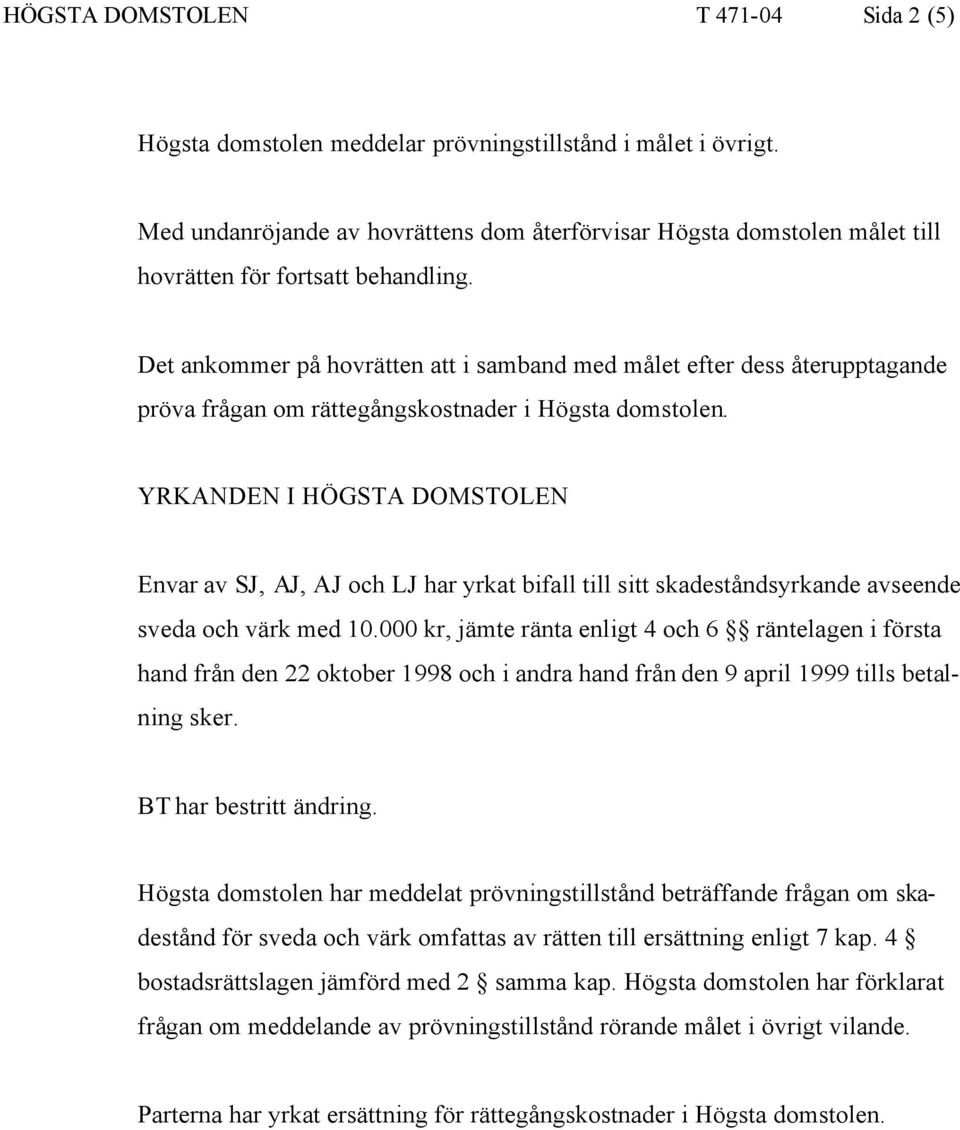 HÖGSTA DOMSTOLEN T 471-04 Sida 2 (5)

Högsta domstolen meddelar prövningstillstånd i målet i övrigt.

Med undanröjande av hovrättens dom återförvisar Högsta domstolen målet till hovrätten för fortsatt behandling.

Det ankommer på hovrätten att i samband med målet efter dess återupptagande pröva frågan om rättegångskostnader i Högsta domstolen.

YRKANDEN I HÖGSTA DOMSTOLEN

Envar av SJ, AJ, AJ och LJ har yrkat bifall till sitt skadeståndsyrkande avseende sveda och värk med 10.000 kr, jämte ränta enligt 4 och 6 §§ räntelagen i första hand från den 22 oktober 1998 och i andra hand från den 9 april 1999 tills betalning sker.

BT har bestritt ändring.

Högsta domstolen har meddelat prövningstillstånd beträffande frågan om skadestånd för sveda och värk omfattas av rätten till ersättning enligt 7 kap. 4 § bostadsrättslagen jämförd med 2 § samma kap. Högsta domstolen har förklarat frågan om meddelande av prövningstillstånd rörande målet i övrigt vilande.

Parterna har yrkat ersättning för rättegångskostnader i Högsta domstolen.